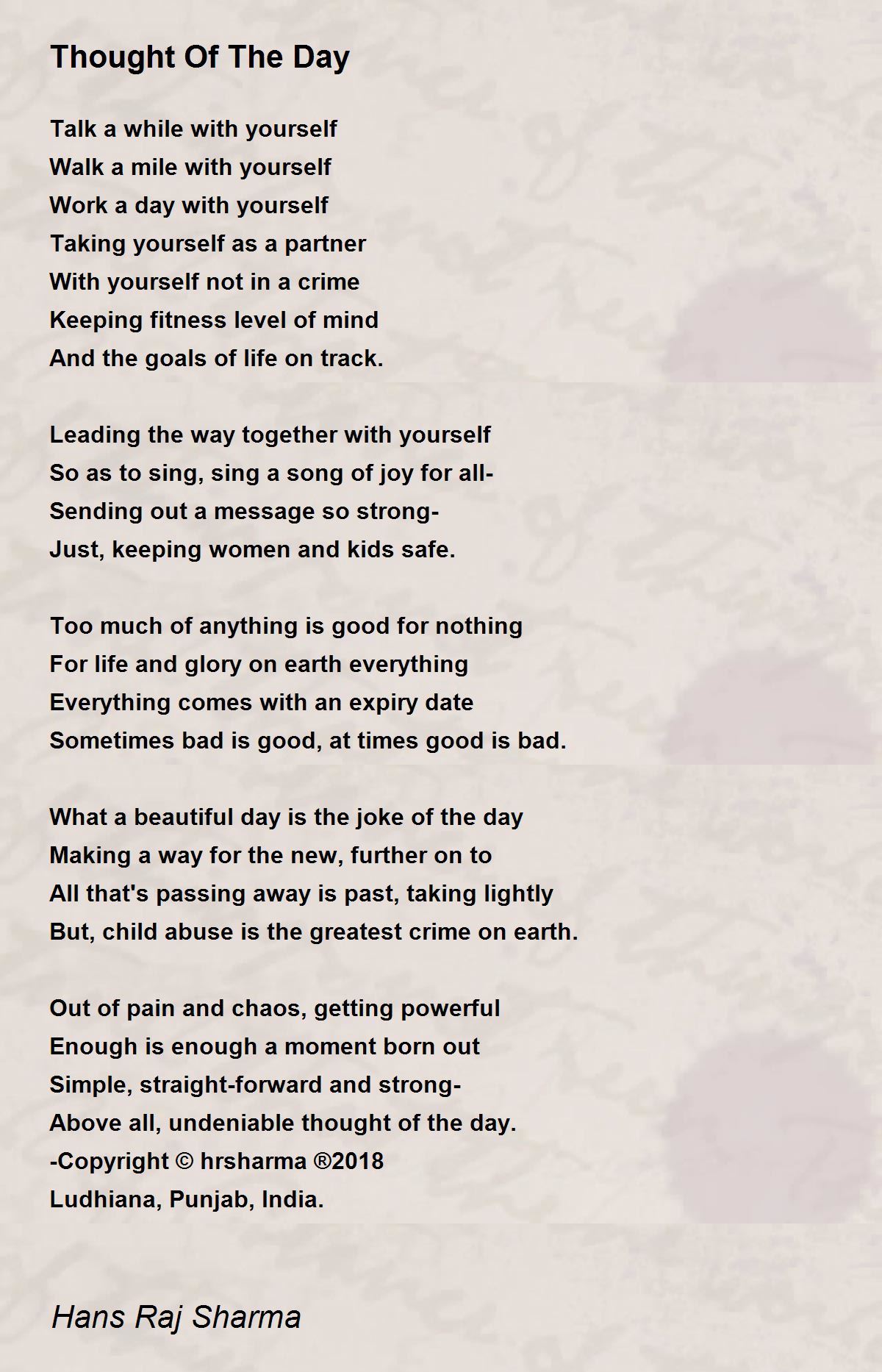 Thought Of The Day

Talk a while with yourself
Walk a mile with yourself
Work a day with yourself
Taking yourself as a partner
With yourself not in a crime
Keeping fitness level of mind
And the goals of life on track.

Leading the way together with yourself
So as to sing, sing a song of joy for all-
Sending out a message so strong-
Just, keeping women and kids safe.

Too much of anything is good for nothing
For life and glory on earth everything
Everything comes with an expiry date
Sometimes bad is good, at times good is bad.

What a beautiful day is the joke of the day
Making a way for the new, further on to
All that's passing away is past, taking lightly
But, child abuse is the greatest crime on earth.

Out of pain and chaos, getting powerful
Enough is enough a moment born out
Simple, straight-forward and strong-
Above all, undeniable thought of the day.
-Copyright © hrsharma ®2018
Ludhiana, Punjab, India.

Hans Raj Sharma